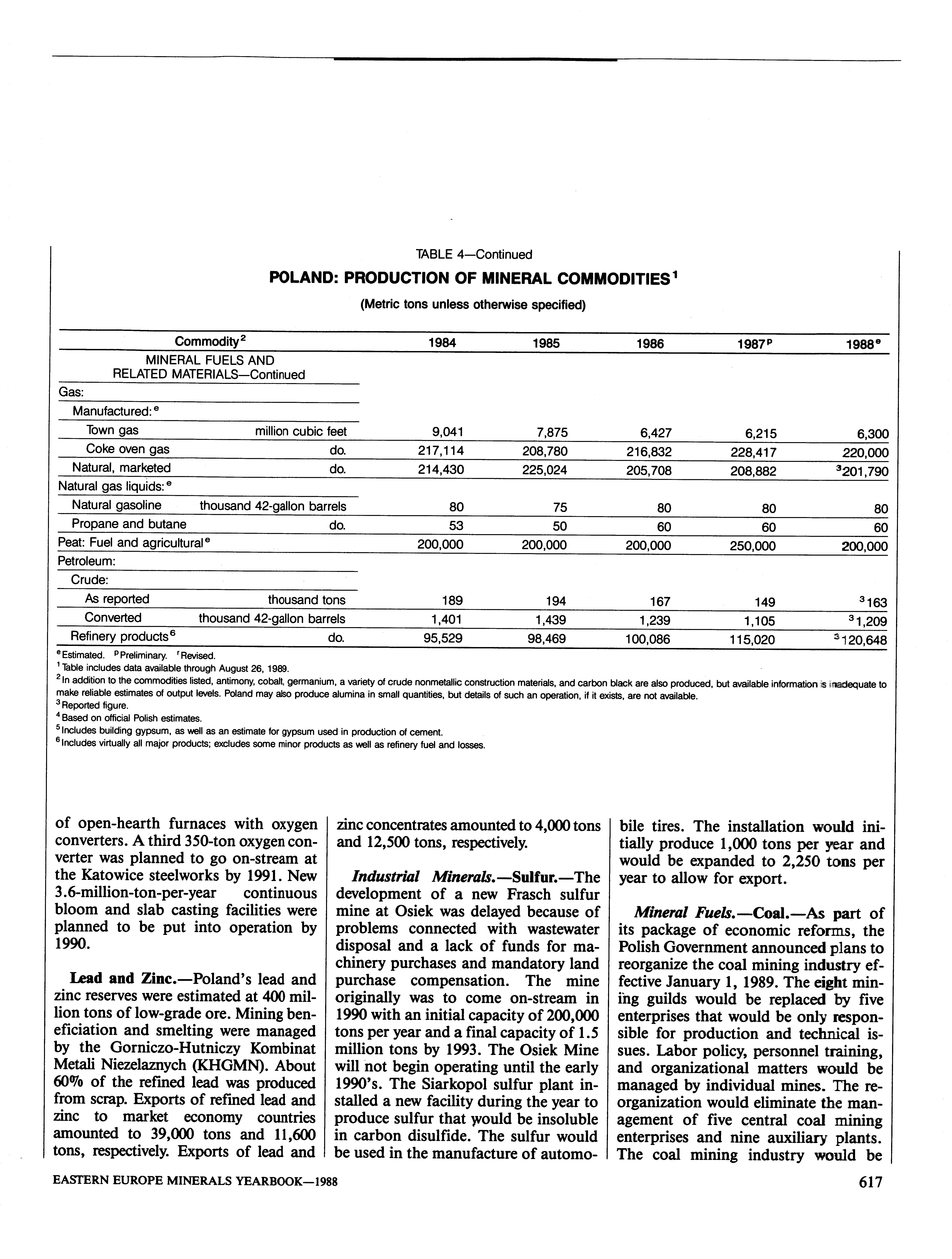 TABLE 4—Continued

POLAND: PRODUCTION OF MINERAL COMMODITIES$^1$

(Metric tons unless otherwise specified)

| Commodity$^2$ | | 1984 | 1985 | 1986 | 1987$^p$ | 1988$^e$ |
|---|---|---|---|---|---|---|
| MINERAL FUELS AND RELATED MATERIALS—Continued | | | | | | |
| Gas: | | | | | | |
| Manufactured:$^e$ | | | | | | |
| Town gas | million cubic feet | 9,041 | 7,875 | 6,427 | 6,215 | 6,300 |
| Coke oven gas | do. | 217,114 | 208,780 | 216,832 | 228,417 | 220,000 |
| Natural, marketed | do. | 214,430 | 225,024 | 205,708 | 208,882 | $^3$201,790 |
| Natural gas liquids:$^e$ | | | | | | |
| Natural gasoline | thousand 42-gallon barrels | 80 | 75 | 80 | 80 | 80 |
| Propane and butane | do. | 53 | 50 | 60 | 60 | 60 |
| Peat: Fuel and agricultural$^e$ | | 200,000 | 200,000 | 200,000 | 250,000 | 200,000 |
| Petroleum: | | | | | | |
| Crude: | | | | | | |
| As reported | thousand tons | 189 | 194 | 167 | 149 | $^3$163 |
| Converted | thousand 42-gallon barrels | 1,401 | 1,439 | 1,239 | 1,105 | $^3$1,209 |
| Refinery products$^6$ | do. | 95,529 | 98,469 | 100,086 | 115,020 | $^3$120,648 |

$^e$Estimated. $^p$Preliminary. $^r$Revised.
$^1$Table includes data available through August 26, 1989.
$^2$In addition to the commodities listed, antimony, cobalt, germanium, a variety of crude nonmetallic construction materials, and carbon black are also produced, but available information is inadequate to make reliable estimates of output levels. Poland may also produce alumina in small quantities, but details of such an operation, if it exists, are not available.
$^3$Reported figure.
$^4$Based on official Polish estimates.
$^5$Includes building gypsum, as well as an estimate for gypsum used in production of cement.
$^6$Includes virtually all major products; excludes some minor products as well as refinery fuel and losses.

of open-hearth furnaces with oxygen converters. A third 350-ton oxygen converter was planned to go on-stream at the Katowice steelworks by 1991. New 3.6-million-ton-per-year continuous bloom and slab casting facilities were planned to be put into operation by 1990.

Lead and Zinc.—Poland's lead and zinc reserves were estimated at 400 million tons of low-grade ore. Mining beneficiation and smelting were managed by the Gorniczo-Hutniczy Kombinat Metali Niezelaznych (KHGMN). About 60% of the refined lead was produced from scrap. Exports of refined lead and zinc to market economy countries amounted to 39,000 tons and 11,600 tons, respectively. Exports of lead and zinc concentrates amounted to 4,000 tons and 12,500 tons, respectively.

Industrial Minerals.—Sulfur.—The development of a new Frasch sulfur mine at Osiek was delayed because of problems connected with wastewater disposal and a lack of funds for machinery purchases and mandatory land purchase compensation. The mine originally was to come on-stream in 1990 with an initial capacity of 200,000 tons per year and a final capacity of 1.5 million tons by 1993. The Osiek Mine will not begin operating until the early 1990's. The Siarkopol sulfur plant installed a new facility during the year to produce sulfur that would be insoluble in carbon disulfide. The sulfur would be used in the manufacture of automobile tires. The installation would initially produce 1,000 tons per year and would be expanded to 2,250 tons per year to allow for export.

Mineral Fuels.—Coal.—As part of its package of economic reforms, the Polish Government announced plans to reorganize the coal mining industry effective January 1, 1989. The eight mining guilds would be replaced by five enterprises that would be only responsible for production and technical issues. Labor policy, personnel training, and organizational matters would be managed by individual mines. The reorganization would eliminate the management of five central coal mining enterprises and nine auxiliary plants. The coal mining industry would be

EASTERN EUROPE MINERALS YEARBOOK—1988

617